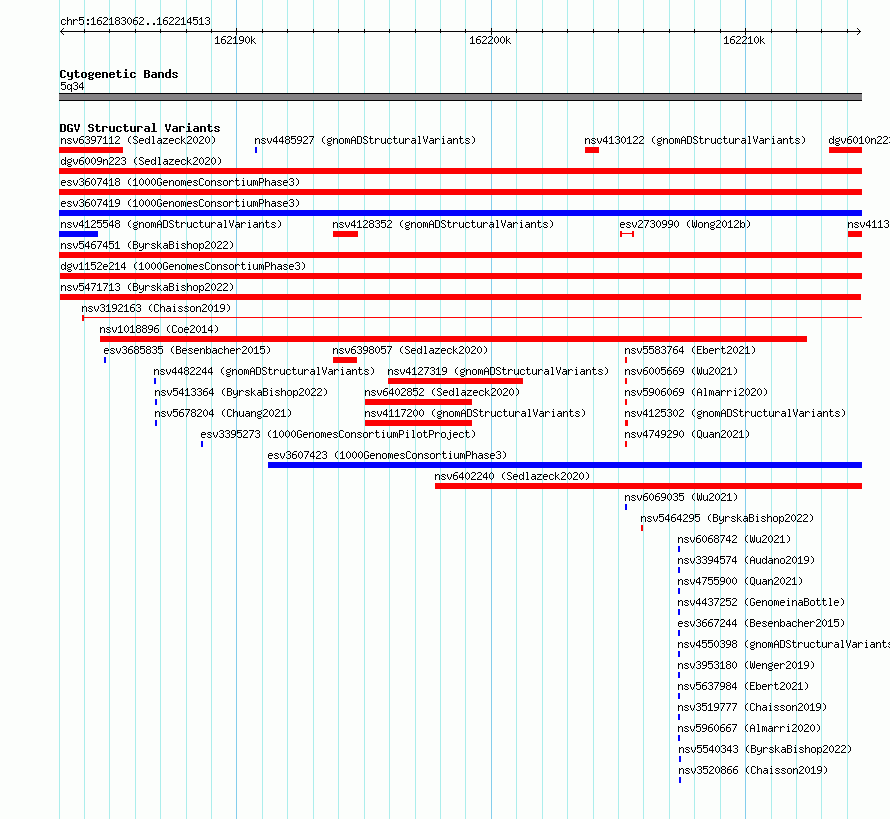 chr5:162183062..162214513

162190k

162200k

162210k

Cytogenetic Bands
5q34

DGV Structural Variants
nsv6397112 (Sedlazeck2020)
nsv4485927 (gnomADStructuralVariants)
nsv4130122 (gnomADStructuralVariants)
dgv6010n223
dgv6009n223 (Sedlazeck2020)
esv3607418 (1000GenomesConsortiumPhase3)
esv3607419 (1000GenomesConsortiumPhase3)
nsv4125548 (gnomADStructuralVariants)
nsv4128352 (gnomADStructuralVariants)
esv2730990 (Wong2012b)
nsv4113
nsv5467451 (ByrskaBishop2022)
dgv1152e214 (1000GenomesConsortiumPhase3)
nsv5471713 (ByrskaBishop2022)
nsv3192163 (Chaisson2019)
nsv1018896 (Coe2014)
esv3685835 (Besenbacher2015)
nsv6398057 (Sedlazeck2020)
nsv5583764 (Ebert2021)
nsv4482244 (gnomADStructuralVariants)
nsv4127319 (gnomADStructuralVariants)
nsv6005669 (Wu2021)
nsv5413364 (ByrskaBishop2022)
nsv6402852 (Sedlazeck2020)
nsv5906069 (Almarri2020)
nsv5678204 (Chuang2021)
nsv4117200 (gnomADStructuralVariants)
nsv4125302 (gnomADStructuralVariants)
esv3395273 (1000GenomesConsortiumPilotProject)
nsv4749290 (Quan2021)
esv3607423 (1000GenomesConsortiumPhase3)
nsv6402240 (Sedlazeck2020)
nsv6069035 (Wu2021)
nsv5464295 (ByrskaBishop2022)
nsv6068742 (Wu2021)
nsv3394574 (Audano2019)
nsv4755900 (Quan2021)
nsv4437252 (GenomeinaBottle)
esv3667244 (Besenbacher2015)
nsv4550398 (gnomADStructuralVariants
nsv3953180 (Wenger2019)
nsv5637984 (Ebert2021)
nsv3519777 (Chaisson2019)
nsv5960667 (Almarri2020)
nsv5540343 (ByrskaBishop2022)
nsv3520866 (Chaisson2019)